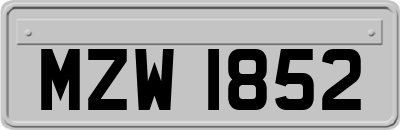 MZW 1852